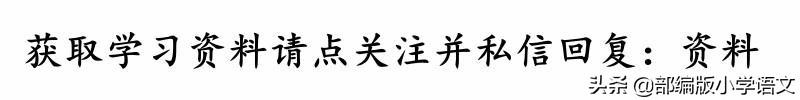 获取学习资料请点关注并私信回复：资料

头条 @部编版小学语文